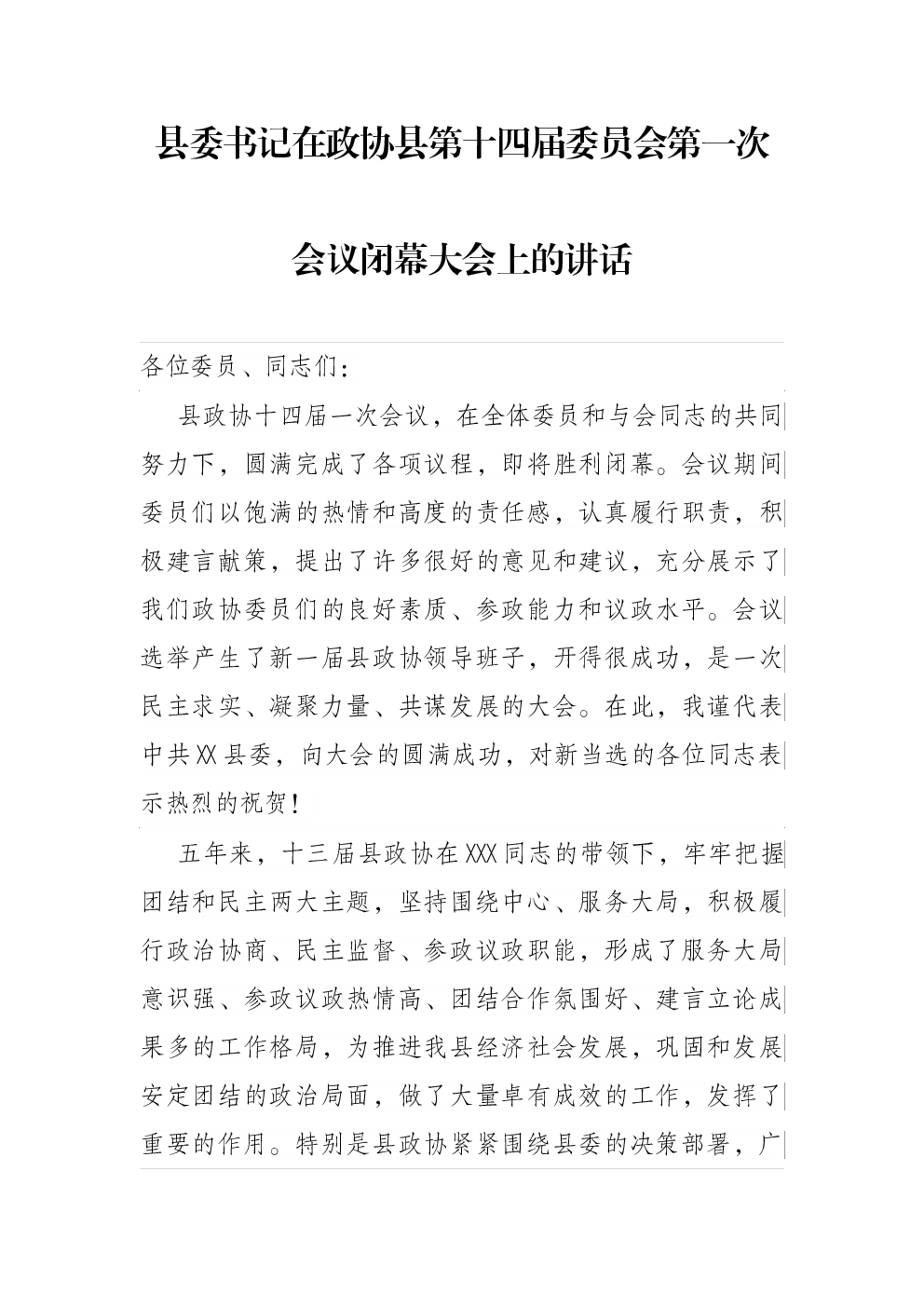 县委书记在政协县第十四届委员会第一次会议闭幕大会上的讲话

各位委员、同志们：

县政协十四届一次会议，在全体委员和与会同志的共同努力下，圆满完成了各项议程，即将胜利闭幕。会议期间委员们以饱满的热情和高度的责任感，认真履行职责，积极建言献策，提出了许多很好的意见和建议，充分展示了我们政协委员们的良好素质、参政能力和议政水平。会议选举产生了新一届县政协领导班子，开得很成功，是一次民主求实、凝聚力量、共谋发展的大会。在此，我谨代表中共XX县委，向大会的圆满成功，对新当选的各位同志表示热烈的祝贺！

五年来，十三届县政协在XXX同志的带领下，牢牢把握团结和民主两大主题，坚持围绕中心、服务大局，积极履行政治协商、民主监督、参政议政职能，形成了服务大局意识强、参政议政热情高、团结合作氛围好、建言立论成果多的工作格局，为推进我县经济社会发展，巩固和发展安定团结的政治局面，做了大量卓有成效的工作，发挥了重要的作用。特别是县政协紧紧围绕县委的决策部署，广